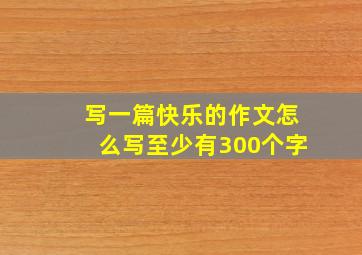 写一篇快乐的作文怎么写至少有300个字